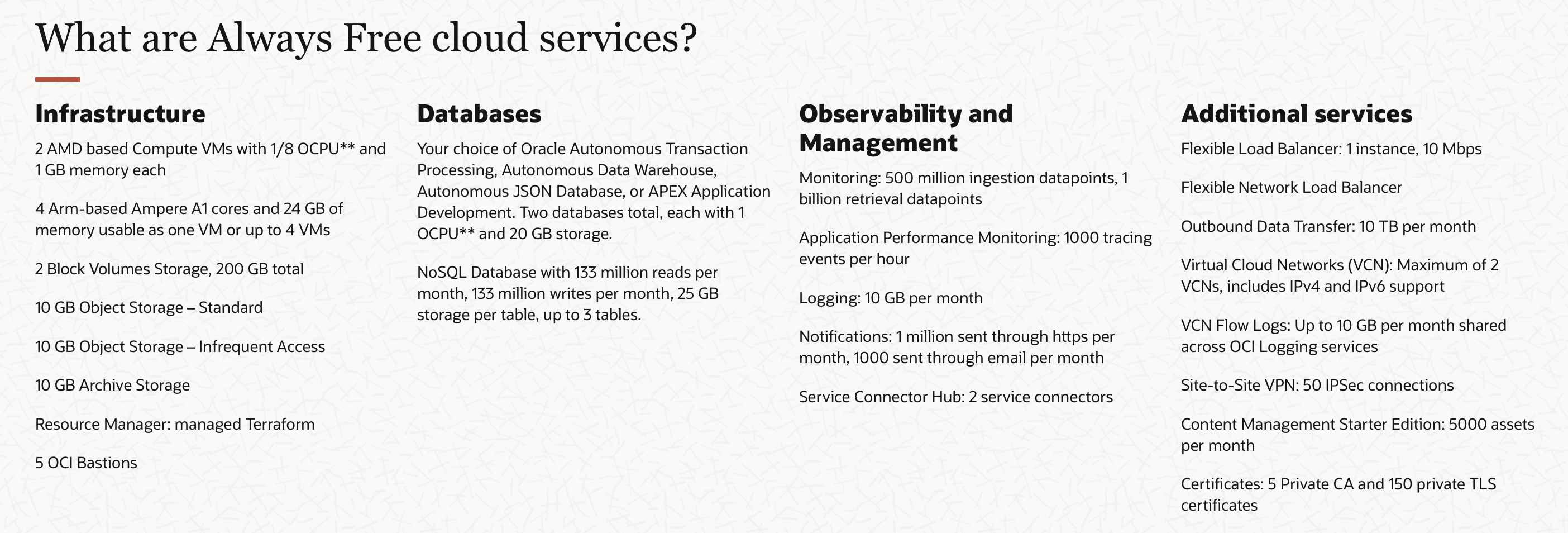 What are Always Free cloud services?

Infrastructure

2 AMD based Compute VMs with 1/8 OCPU** and 1 GB memory each

4 Arm-based Ampere A1 cores and 24 GB of memory usable as one VM or up to 4 VMs

2 Block Volumes Storage, 200 GB total

10 GB Object Storage – Standard

10 GB Object Storage – Infrequent Access

10 GB Archive Storage

Resource Manager: managed Terraform

5 OCI Bastions

Databases

Your choice of Oracle Autonomous Transaction Processing, Autonomous Data Warehouse, Autonomous JSON Database, or APEX Application Development. Two databases total, each with 1 OCPU** and 20 GB storage.

NoSQL Database with 133 million reads per month, 133 million writes per month, 25 GB storage per table, up to 3 tables.

Observability and Management

Monitoring: 500 million ingestion datapoints, 1 billion retrieval datapoints

Application Performance Monitoring: 1000 tracing events per hour

Logging: 10 GB per month

Notifications: 1 million sent through https per month, 1000 sent through email per month

Service Connector Hub: 2 service connectors

Additional services

Flexible Load Balancer: 1 instance, 10 Mbps

Flexible Network Load Balancer

Outbound Data Transfer: 10 TB per month

Virtual Cloud Networks (VCN): Maximum of 2 VCNs, includes IPv4 and IPv6 support

VCN Flow Logs: Up to 10 GB per month shared across OCI Logging services

Site-to-Site VPN: 50 IPSec connections

Content Management Starter Edition: 5000 assets per month

Certificates: 5 Private CA and 150 private TLS certificates